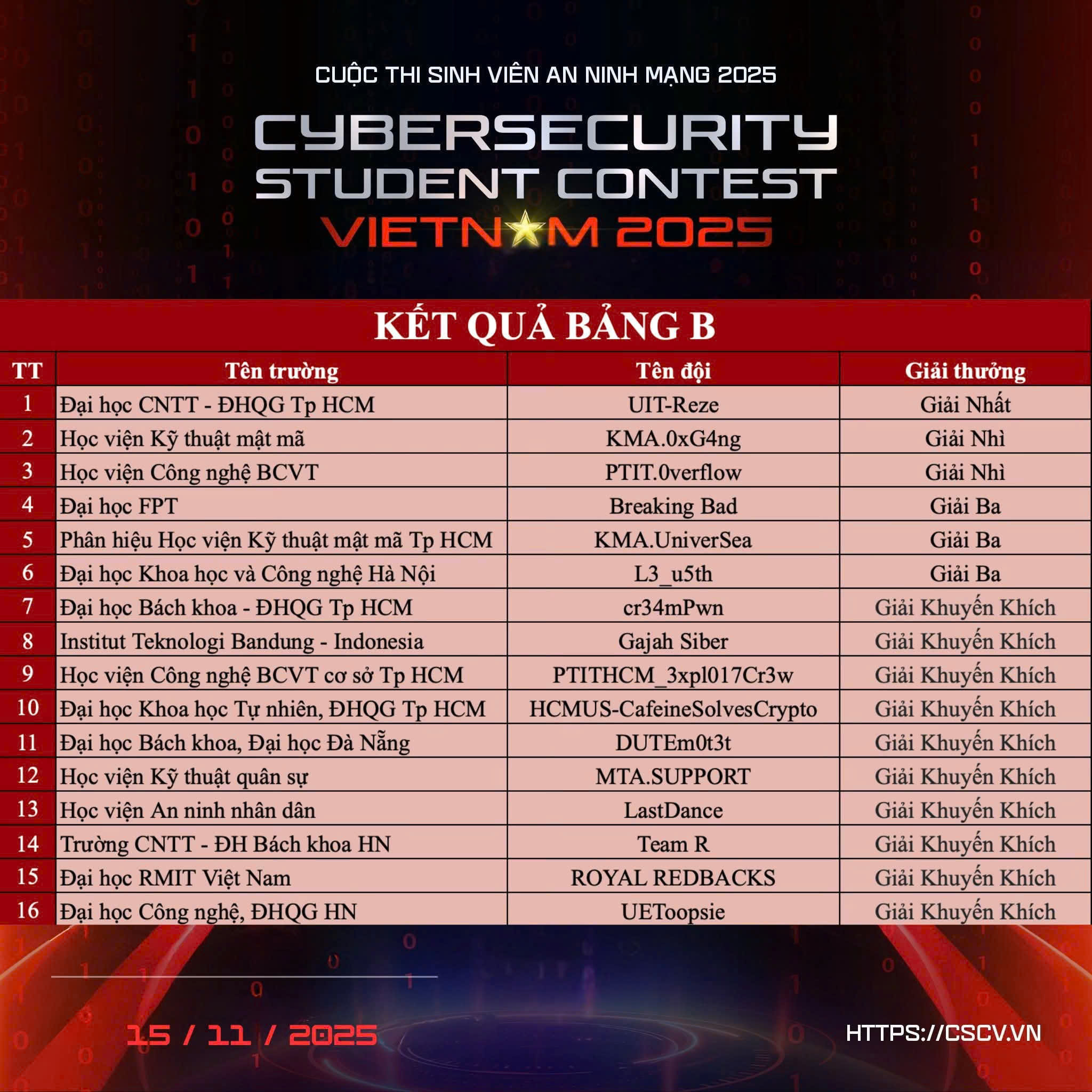 CUỘC THI SINH VIÊN AN NINH MẠNG 2025

CYBERSECURITY
STUDENT CONTEST
VIETNAM 2025

KẾT QUẢ BẢNG B

| TT | Tên trường | Tên đội | Giải thưởng |
|---|---|---|---|
| 1 | Đại học CNTT - ĐHQG Tp HCM | UIT-Reze | Giải Nhất |
| 2 | Học viện Kỹ thuật mật mã | KMA.0xG4ng | Giải Nhì |
| 3 | Học viện Công nghệ BCVT | PTIT.0verflow | Giải Nhì |
| 4 | Đại học FPT | Breaking Bad | Giải Ba |
| 5 | Phân hiệu Học viện Kỹ thuật mật mã Tp HCM | KMA.UniverSea | Giải Ba |
| 6 | Đại học Khoa học và Công nghệ Hà Nội | L3_u5th | Giải Ba |
| 7 | Đại học Bách khoa - ĐHQG Tp HCM | cr34mPwn | Giải Khuyến Khích |
| 8 | Institut Teknologi Bandung - Indonesia | Gajah Siber | Giải Khuyến Khích |
| 9 | Học viện Công nghệ BCVT cơ sở Tp HCM | PTITHCM_3xpl017Cr3w | Giải Khuyến Khích |
| 10 | Đại học Khoa học Tự nhiên, ĐHQG Tp HCM | HCMUS-CafeineSolvesCrypto | Giải Khuyến Khích |
| 11 | Đại học Bách khoa, Đại học Đà Nẵng | DUTEm0t3t | Giải Khuyến Khích |
| 12 | Học viện Kỹ thuật quân sự | MTA.SUPPORT | Giải Khuyến Khích |
| 13 | Học viện An ninh nhân dân | LastDance | Giải Khuyến Khích |
| 14 | Trường CNTT - ĐH Bách khoa HN | Team R | Giải Khuyến Khích |
| 15 | Đại học RMIT Việt Nam | ROYAL REDBACKS | Giải Khuyến Khích |
| 16 | Đại học Công nghệ, ĐHQG HN | UEToopsie | Giải Khuyến Khích |

15 / 11 / 2025

HTTPS://CSCV.VN